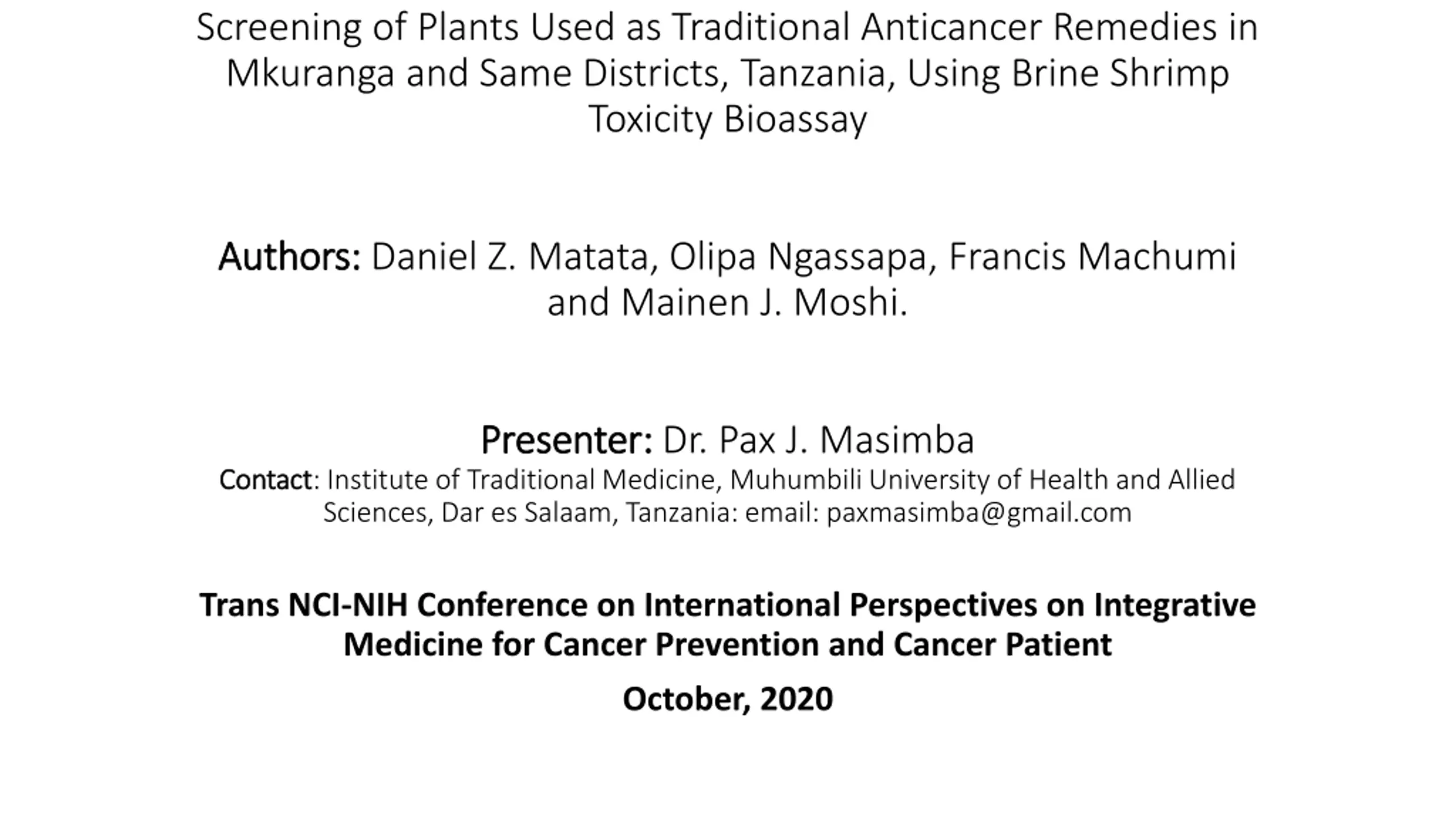 Screening of Plants Used as Traditional Anticancer Remedies in Mkuranga and Same Districts, Tanzania, Using Brine Shrimp Toxicity Bioassay

Authors: Daniel Z. Matata, Olipa Ngassapa, Francis Machumi and Mainen J. Moshi.

Presenter: Dr. Pax J. Masimba

Contact: Institute of Traditional Medicine, Muhumbili University of Health and Allied Sciences, Dar es Salaam, Tanzania: email: paxmasimba@gmail.com

Trans NCI-NIH Conference on International Perspectives on Integrative Medicine for Cancer Prevention and Cancer Patient

October, 2020